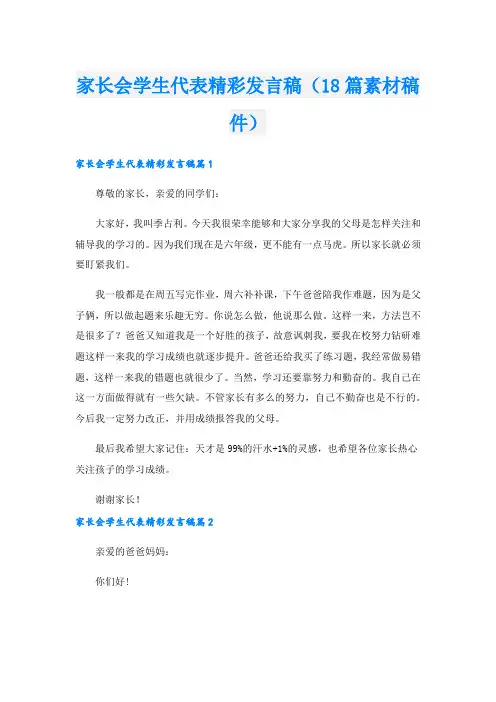 家长会学生代表精彩发言稿（18篇素材稿件）

家长会学生代表精彩发言稿篇1

尊敬的家长，亲爱的同学们：

大家好，我叫季占利。今天我很荣幸能够和大家分享我的父母是怎样关注和辅导我的学习的。因为我们现在是六年级，更不能有一点马虎。所以家长就必须要盯紧我们。

我一般都是在周五写完作业，周六补补课，下午爸爸陪我作难题，因为是父子俩，所以做起题来乐趣无穷。你说怎么做，他说那么做，这样一来，方法岂不是很多了？爸爸又知道我是一个好胜的孩子，故意讽刺我，要我在校努力钻研难题这样一来我的学习成绩也就逐步提升。爸爸还给我买了练习题，我经常做易错题，这样一来我的错题也就很少了。当然，学习还要靠努力和勤奋的。我自己在这一方面做得就有一些欠缺。不管家长有多么的努力，自己不勤奋也是不行的。今后我一定努力改正，并用成绩报答我的父母。

最后我希望大家记住：天才是99%的汗水+1%的灵感，也希望各位家长热心关注孩子的学习成绩。

谢谢家长！

家长会学生代表精彩发言稿篇2

亲爱的爸爸妈妈：

你们好！